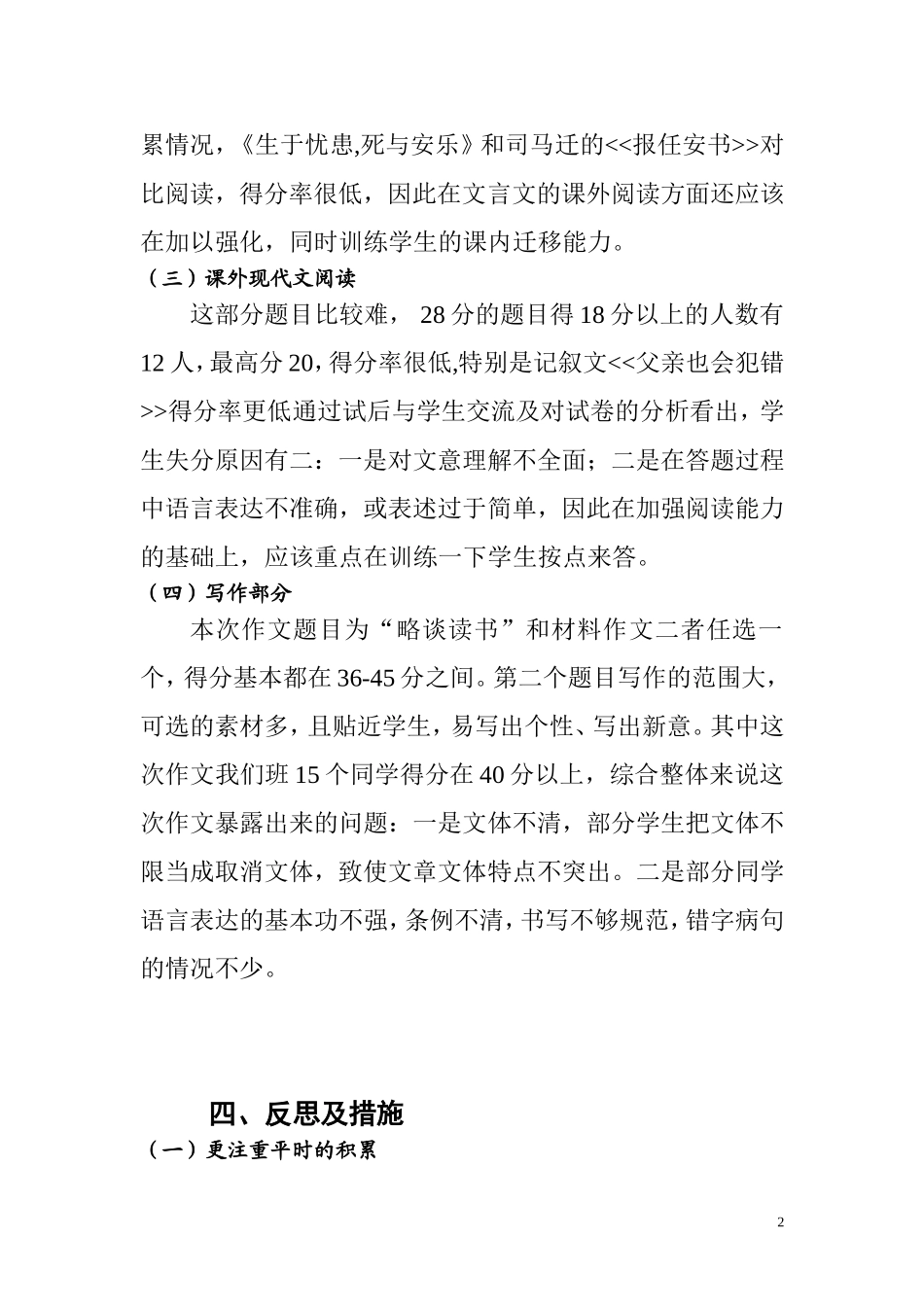 累情况，《生于忧患,死与安乐》和司马迁的<<报任安书>>对比阅读，得分率很低，因此在文言文的课外阅读方面还应该在加以强化，同时训练学生的课内迁移能力。

（三）课外现代文阅读

这部分题目比较难， 28 分的题目得 18 分以上的人数有 12 人，最高分 20，得分率很低,特别是记叙文<<父亲也会犯错>>得分率更低通过试后与学生交流及对试卷的分析看出，学生失分原因有二：一是对文意理解不全面；二是在答题过程中语言表达不准确，或表述过于简单，因此在加强阅读能力的基础上，应该重点在训练一下学生按点来答。

（四）写作部分

本次作文题目为“略谈读书”和材料作文二者任选一个，得分基本都在 36-45 分之间。第二个题目写作的范围大，可选的素材多，且贴近学生，易写出个性、写出新意。其中这次作文我们班 15 个同学得分在 40 分以上，综合整体来说这次作文暴露出来的问题：一是文体不清，部分学生把文体不限当成取消文体，致使文章文体特点不突出。二是部分同学语言表达的基本功不强，条例不清，书写不够规范，错字病句的情况不少。

四、反思及措施

（一）更注重平时的积累

2